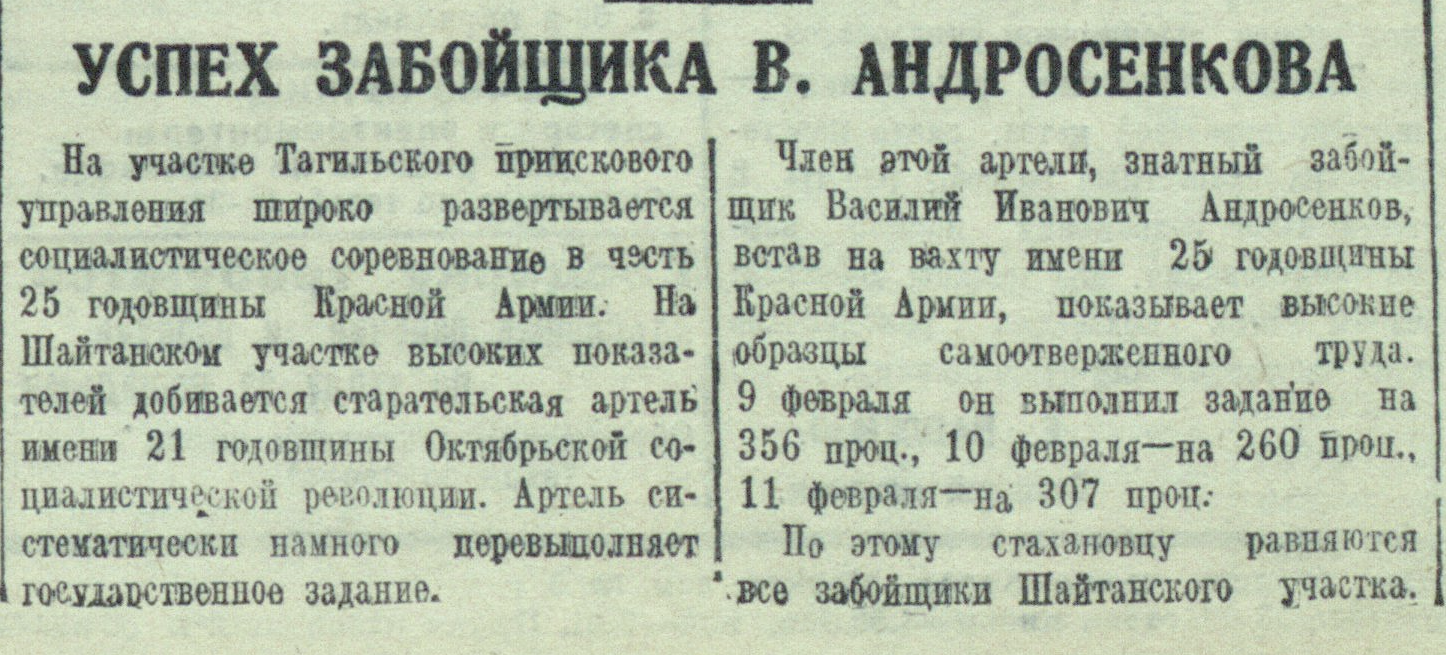 УСПЕХ ЗАБОЙЩИКА В. АНДРОСЕНКОВА

На участке Тагильского приискового управления широко развертывается социалистическое соревнование в честь 25 годовщины Красной Армии. На Шайтанском участке высоких показателей добивается старательская артель имени 21 годовщины Октябрьской социалистической революции. Артель систематически намного перевыполняет государственное задание.

Член этой артели, знатный забойщик Василий Иванович Андросенков, встав на вахту имени 25 годовщины Красной Армии, показывает высокие образцы самоотверженного труда. 9 февраля он выполнил задание на 356 проц., 10 февраля—на 260 проц., 11 февраля—на 307 проц.

По этому стахановцу равняются все забойщики Шайтанского участка.